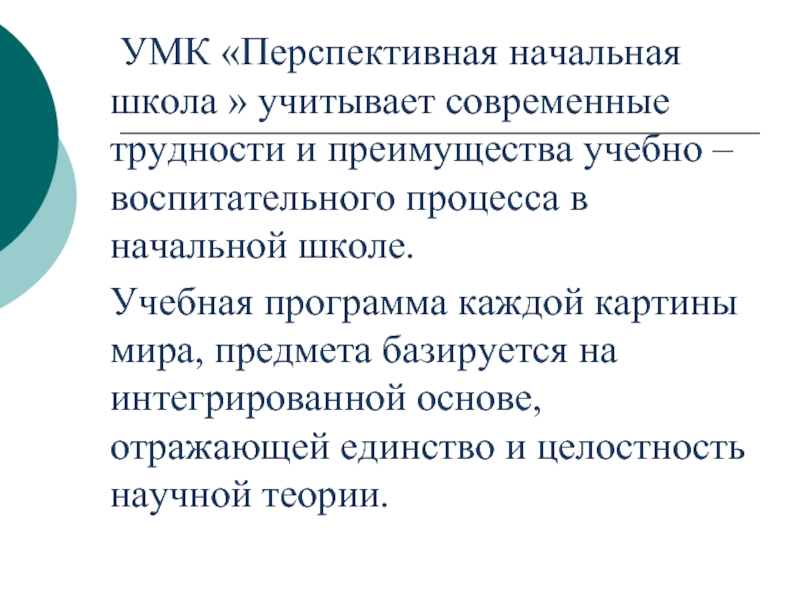 УМК «Перспективная начальная школа » учитывает современные трудности и преимущества учебно – воспитательного процесса в начальной школе.

Учебная программа каждой картины мира, предмета базируется на интегрированной основе, отражающей единство и целостность научной теории.